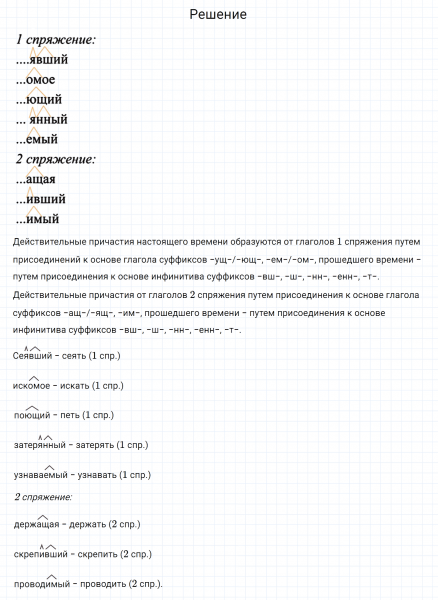 Решение

1 спряжение:

....явший

...омое

...ющий

... янный

...емый

2 спряжение:

...ащая

...ивший

...имый

Действительные причастия настоящего времени образуются от глаголов 1 спряжения путем присоединений к основе глагола суффиксов -ущ-/-ющ-, -ем-/-ом-, прошедшего времени - путем присоединения к основе инфинитива суффиксов -вш-, -ш-, -нн-, -енн-, -т-.

Действительные причастия от глаголов 2 спряжения путем присоединения к основе глагола суффиксов -ащ-/-ящ-, -им-, прошедшего времени - путем присоединения к основе инфинитива суффиксов -вш-, -ш-, -нн-, -енн-, -т-.

Сеявший - сеять (1 спр.)

искомое - искать (1 спр.)

поющий - петь (1 спр.)

затерянный - затерять (1 спр.)

узнаваемый - узнавать (1 спр.)

2 спряжение:

держащая - держать (2 спр.)

скрепивший - скрепить (2 спр.)

проводимый - проводить (2 спр.).